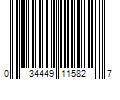 0 34449 11582 7